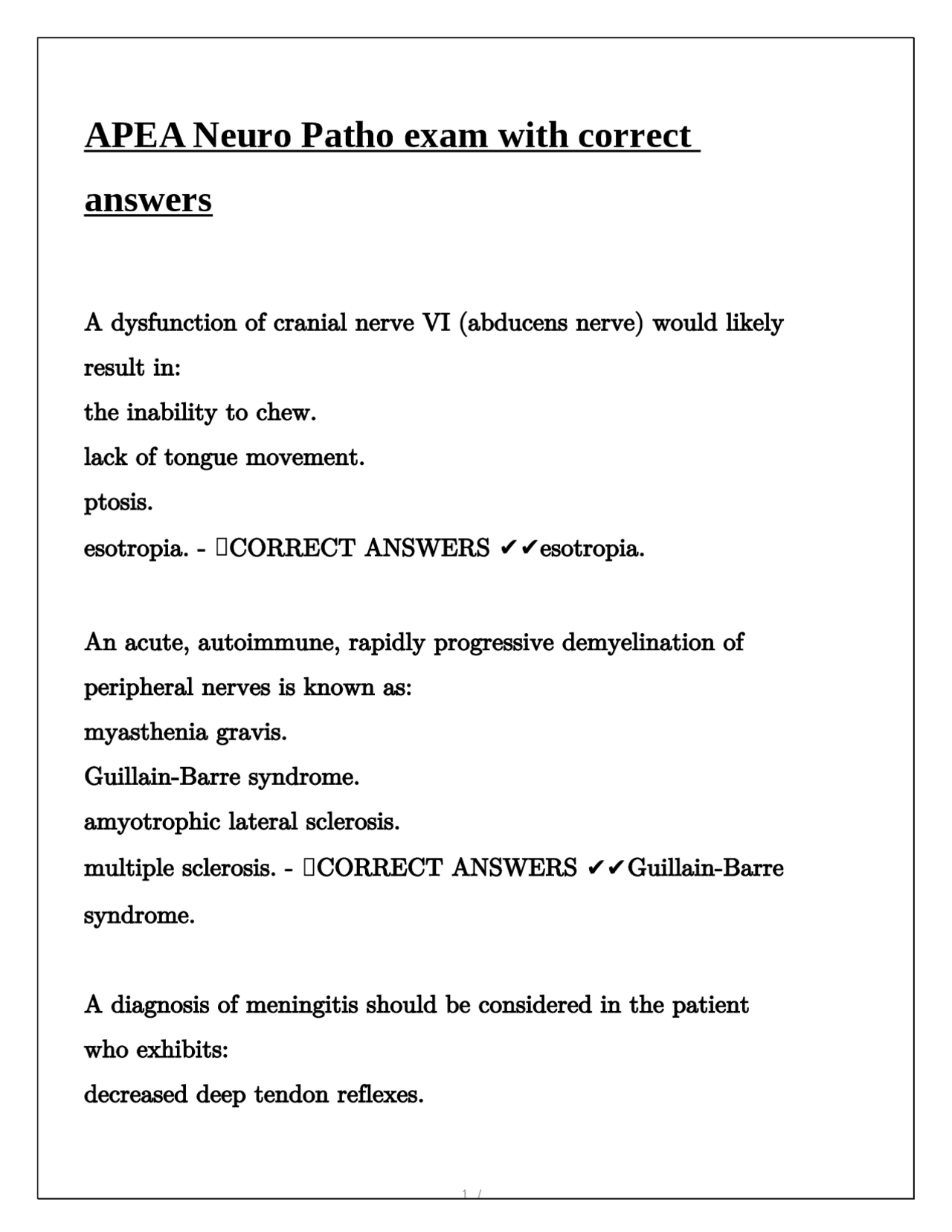 APEA Neuro Patho exam with correct answers

A dysfunction of cranial nerve VI (abducens nerve) would likely result in:
the inability to chew.
lack of tongue movement.
ptosis.
esotropia. - CORRECT ANSWERS ✔✔esotropia.

An acute, autoimmune, rapidly progressive demyelination of peripheral nerves is known as:
myasthenia gravis.
Guillain-Barre syndrome.
amyotrophic lateral sclerosis.
multiple sclerosis. - CORRECT ANSWERS ✔✔Guillain-Barre syndrome.

A diagnosis of meningitis should be considered in the patient who exhibits:
decreased deep tendon reflexes.

1 /